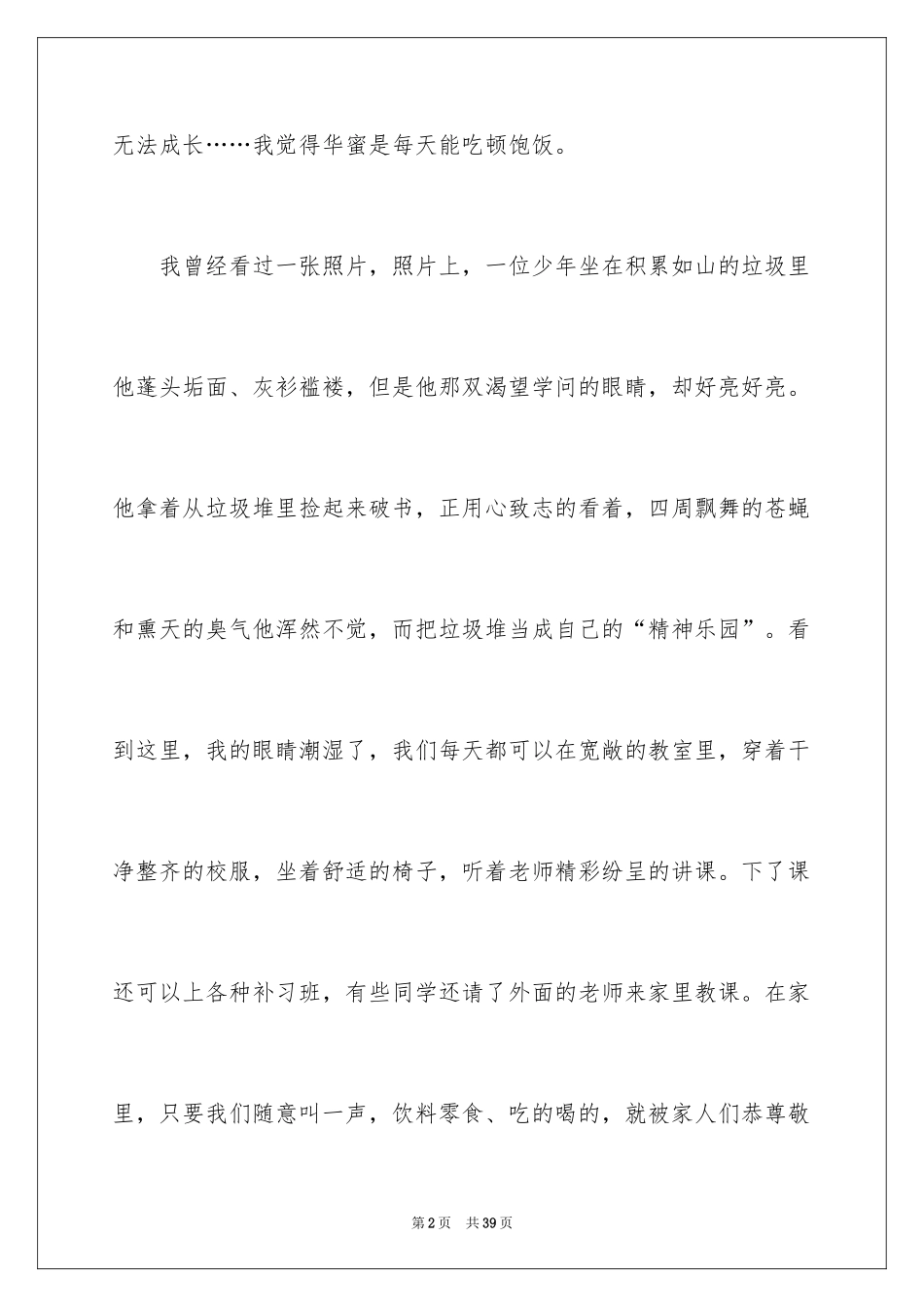 无法成长……我觉得华蜜是每天能吃顿饱饭。

我曾经看过一张照片，照片上，一位少年坐在积累如山的垃圾里他蓬头垢面、灰衫褴褛，但是他那双渴望学问的眼睛，却好亮好亮。他拿着从垃圾堆里捡起来破书，正用心致志的看着，四周飘舞的苍蝇和熏天的臭气他浑然不觉，而把垃圾堆当成自己的“精神乐园”。看到这里，我的眼睛潮湿了，我们每天都可以在宽敞的教室里，穿着干净整齐的校服，坐着舒适的椅子，听着老师精彩纷呈的讲课。下了课还可以上各种补习班，有些同学还请了外面的老师来家里教课。在家里，只要我们随意叫一声，饮料零食、吃的喝的，就被家人们恭尊敬

第2页 共39页